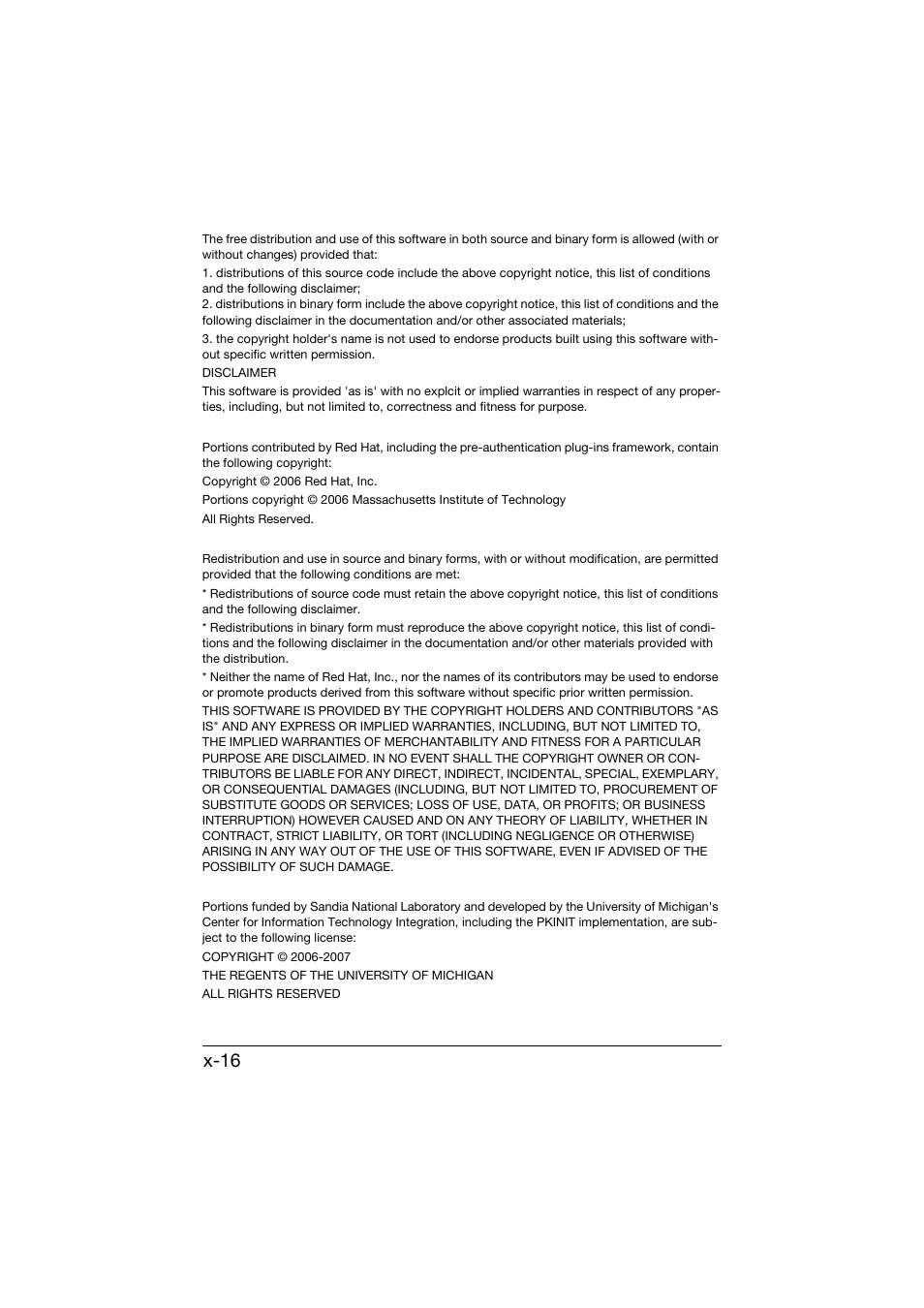 The free distribution and use of this software in both source and binary form is allowed (with or without changes) provided that:

1. distributions of this source code include the above copyright notice, this list of conditions and the following disclaimer;
2. distributions in binary form include the above copyright notice, this list of conditions and the following disclaimer in the documentation and/or other associated materials;

3. the copyright holder's name is not used to endorse products built using this software without specific written permission.

DISCLAIMER

This software is provided 'as is' with no explcit or implied warranties in respect of any properties, including, but not limited to, correctness and fitness for purpose.

Portions contributed by Red Hat, including the pre-authentication plug-ins framework, contain the following copyright:

Copyright © 2006 Red Hat, Inc.

Portions copyright © 2006 Massachusetts Institute of Technology

All Rights Reserved.

Redistribution and use in source and binary forms, with or without modification, are permitted provided that the following conditions are met:

* Redistributions of source code must retain the above copyright notice, this list of conditions and the following disclaimer.

* Redistributions in binary form must reproduce the above copyright notice, this list of conditions and the following disclaimer in the documentation and/or other materials provided with the distribution.

* Neither the name of Red Hat, Inc., nor the names of its contributors may be used to endorse or promote products derived from this software without specific prior written permission.

THIS SOFTWARE IS PROVIDED BY THE COPYRIGHT HOLDERS AND CONTRIBUTORS "AS IS" AND ANY EXPRESS OR IMPLIED WARRANTIES, INCLUDING, BUT NOT LIMITED TO, THE IMPLIED WARRANTIES OF MERCHANTABILITY AND FITNESS FOR A PARTICULAR PURPOSE ARE DISCLAIMED. IN NO EVENT SHALL THE COPYRIGHT OWNER OR CONTRIBUTORS BE LIABLE FOR ANY DIRECT, INDIRECT, INCIDENTAL, SPECIAL, EXEMPLARY, OR CONSEQUENTIAL DAMAGES (INCLUDING, BUT NOT LIMITED TO, PROCUREMENT OF SUBSTITUTE GOODS OR SERVICES; LOSS OF USE, DATA, OR PROFITS; OR BUSINESS INTERRUPTION) HOWEVER CAUSED AND ON ANY THEORY OF LIABILITY, WHETHER IN CONTRACT, STRICT LIABILITY, OR TORT (INCLUDING NEGLIGENCE OR OTHERWISE) ARISING IN ANY WAY OUT OF THE USE OF THIS SOFTWARE, EVEN IF ADVISED OF THE POSSIBILITY OF SUCH DAMAGE.

Portions funded by Sandia National Laboratory and developed by the University of Michigan's Center for Information Technology Integration, including the PKINIT implementation, are subject to the following license:

COPYRIGHT © 2006-2007

THE REGENTS OF THE UNIVERSITY OF MICHIGAN

ALL RIGHTS RESERVED

x-16